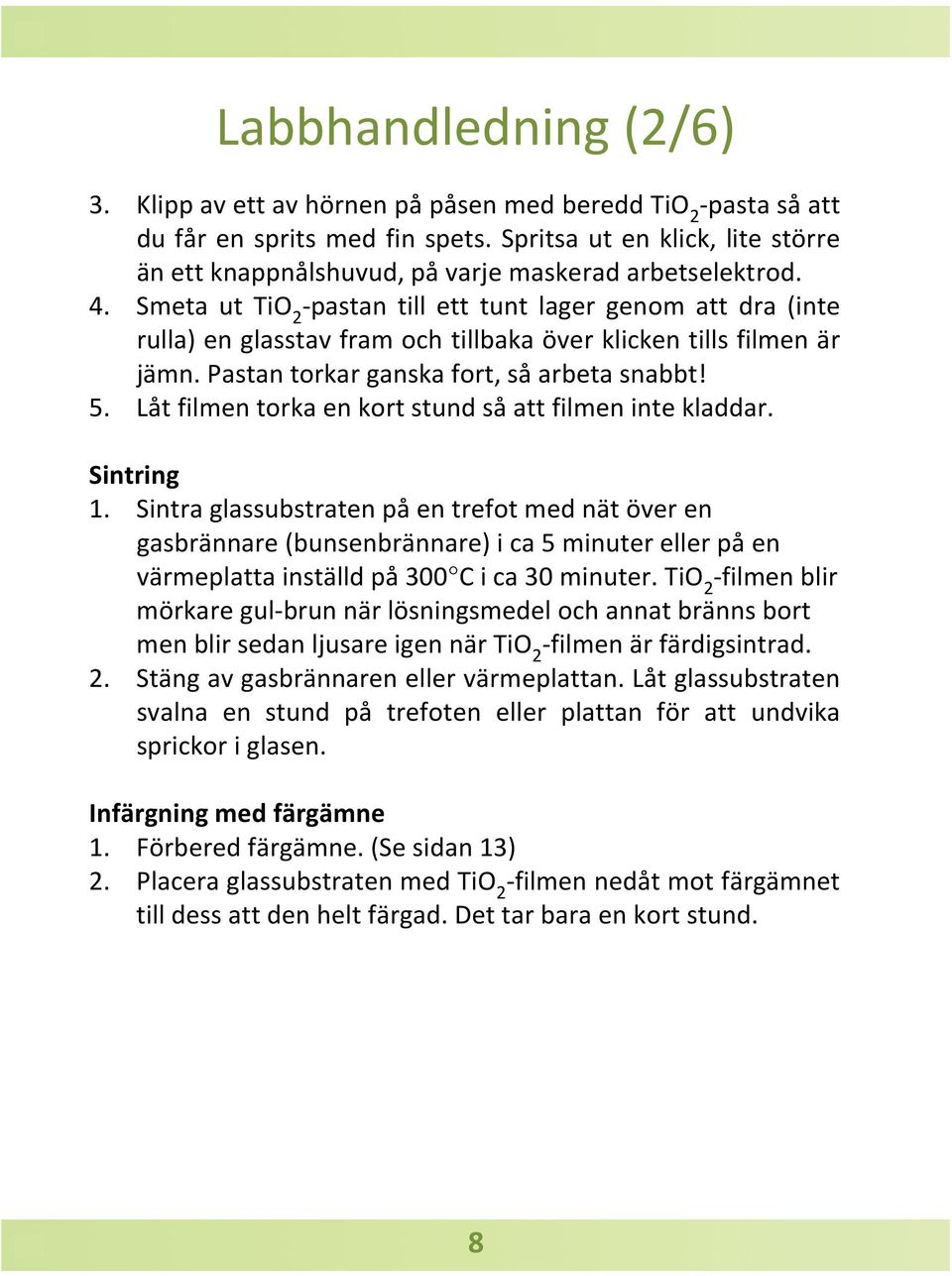 Labbhandledning (2/6)

3. Klipp av ett av hörnen på påsen med beredd $TiO_2$-pasta så att du får en sprits med fin spets. Spritsa ut en klick, lite större än ett knappnålshuvud, på varje maskerad arbetselektrod.
4. Smeta ut $TiO_2$-pastan till ett tunt lager genom att dra (inte rulla) en glasstav fram och tillbaka över klicken tills filmen är jämn. Pastan torkar ganska fort, så arbeta snabbt!
5. Låt filmen torka en kort stund så att filmen inte kladdar.

Sintring
1. Sintra glassubstraten på en trefot med nät över en gasbrännare (bunsenbrännare) i ca 5 minuter eller på en värmeplatta inställd på 300°C i ca 30 minuter. $TiO_2$-filmen blir mörkare gul-brun när lösningsmedel och annat bränns bort men blir sedan ljusare igen när $TiO_2$-filmen är färdigsintrad.
2. Stäng av gasbrännaren eller värmeplattan. Låt glassubstraten svalna en stund på trefoten eller plattan för att undvika sprickor i glasen.

Infärgning med färgämne
1. Förbered färgämne. (Se sidan 13)
2. Placera glassubstraten med $TiO_2$-filmen nedåt mot färgämnet till dess att den helt färgad. Det tar bara en kort stund.

8